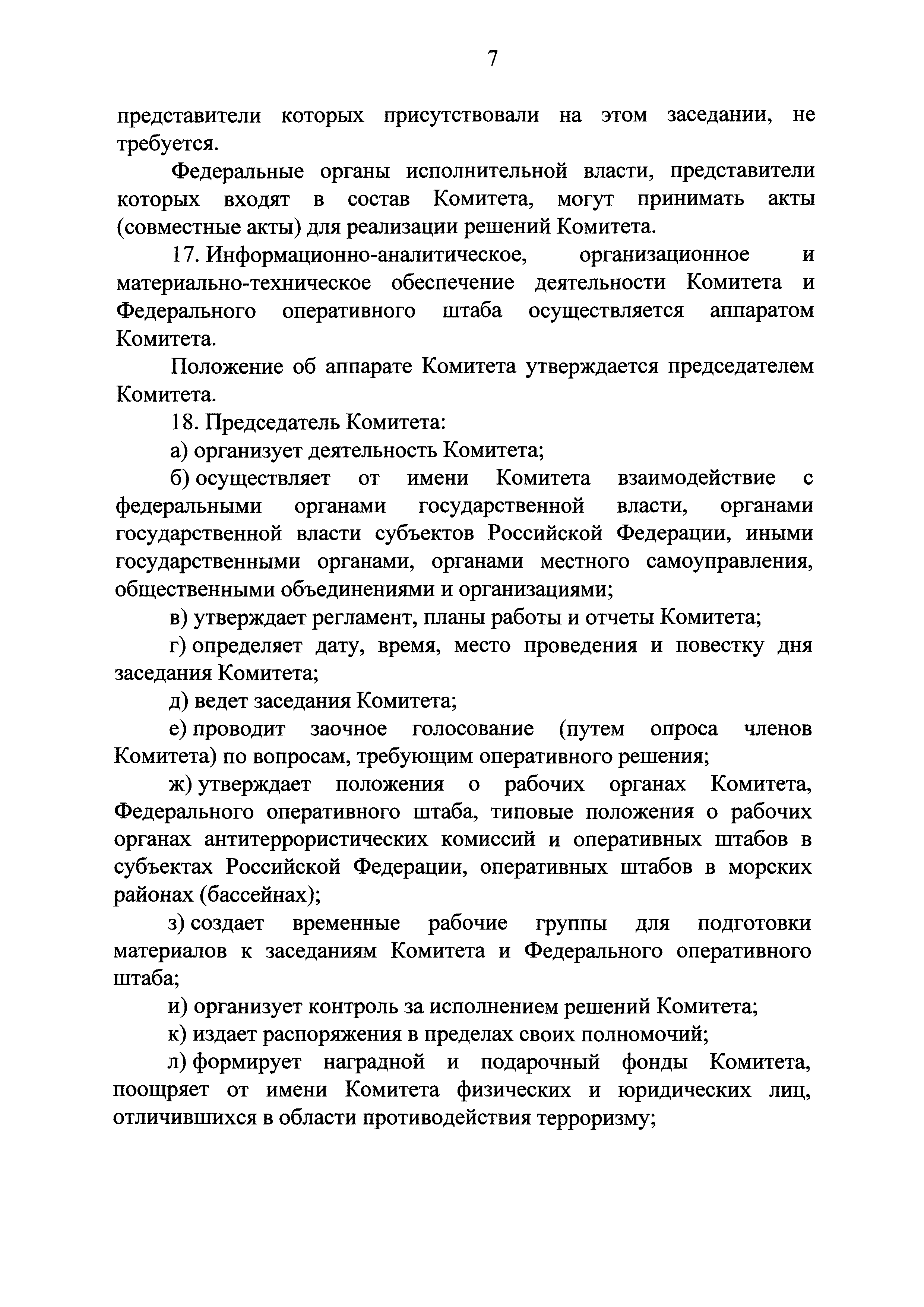 7

представители которых присутствовали на этом заседании, не требуется.

Федеральные органы исполнительной власти, представители которых входят в состав Комитета, могут принимать акты (совместные акты) для реализации решений Комитета.

17. Информационно-аналитическое, организационное и материально-техническое обеспечение деятельности Комитета и Федерального оперативного штаба осуществляется аппаратом Комитета.

Положение об аппарате Комитета утверждается председателем Комитета.

18. Председатель Комитета:

а) организует деятельность Комитета;

б) осуществляет от имени Комитета взаимодействие с федеральными органами государственной власти, органами государственной власти субъектов Российской Федерации, иными государственными органами, органами местного самоуправления, общественными объединениями и организациями;

в) утверждает регламент, планы работы и отчеты Комитета;

г) определяет дату, время, место проведения и повестку дня заседания Комитета;

д) ведет заседания Комитета;

е) проводит заочное голосование (путем опроса членов Комитета) по вопросам, требующим оперативного решения;

ж) утверждает положения о рабочих органах Комитета, Федерального оперативного штаба, типовые положения о рабочих органах антитеррористических комиссий и оперативных штабов в субъектах Российской Федерации, оперативных штабов в морских районах (бассейнах);

з) создает временные рабочие группы для подготовки материалов к заседаниям Комитета и Федерального оперативного штаба;

и) организует контроль за исполнением решений Комитета;

к) издает распоряжения в пределах своих полномочий;

л) формирует наградной и подарочный фонды Комитета, поощряет от имени Комитета физических и юридических лиц, отличившихся в области противодействия терроризму;